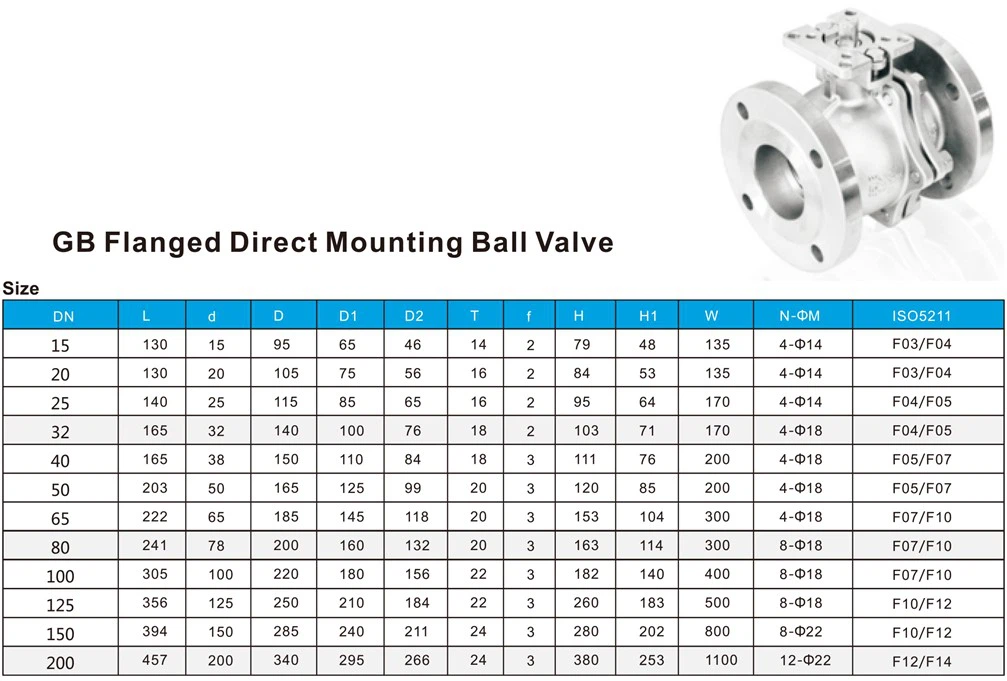 GB Flanged Direct Mounting Ball Valve

Size

| DN | L | d | D | D1 | D2 | T | f | H | H1 | W | N-ΦM | ISO5211 |
|---|---|---|---|---|---|---|---|---|---|---|---|---|
| 15 | 130 | 15 | 95 | 65 | 46 | 14 | 2 | 79 | 48 | 135 | 4-Φ14 | F03/F04 |
| 20 | 130 | 20 | 105 | 75 | 56 | 16 | 2 | 84 | 53 | 135 | 4-Φ14 | F03/F04 |
| 25 | 140 | 25 | 115 | 85 | 65 | 16 | 2 | 95 | 64 | 170 | 4-Φ14 | F04/F05 |
| 32 | 165 | 32 | 140 | 100 | 76 | 18 | 2 | 103 | 71 | 170 | 4-Φ18 | F04/F05 |
| 40 | 165 | 38 | 150 | 110 | 84 | 18 | 3 | 111 | 76 | 200 | 4-Φ18 | F05/F07 |
| 50 | 203 | 50 | 165 | 125 | 99 | 20 | 3 | 120 | 85 | 200 | 4-Φ18 | F05/F07 |
| 65 | 222 | 65 | 185 | 145 | 118 | 20 | 3 | 153 | 104 | 300 | 4-Φ18 | F07/F10 |
| 80 | 241 | 78 | 200 | 160 | 132 | 20 | 3 | 163 | 114 | 300 | 8-Φ18 | F07/F10 |
| 100 | 305 | 100 | 220 | 180 | 156 | 22 | 3 | 182 | 140 | 400 | 8-Φ18 | F07/F10 |
| 125 | 356 | 125 | 250 | 210 | 184 | 22 | 3 | 260 | 183 | 500 | 8-Φ18 | F10/F12 |
| 150 | 394 | 150 | 285 | 240 | 211 | 24 | 3 | 280 | 202 | 800 | 8-Φ22 | F10/F12 |
| 200 | 457 | 200 | 340 | 295 | 266 | 24 | 3 | 380 | 253 | 1100 | 12-Φ22 | F12/F14 |